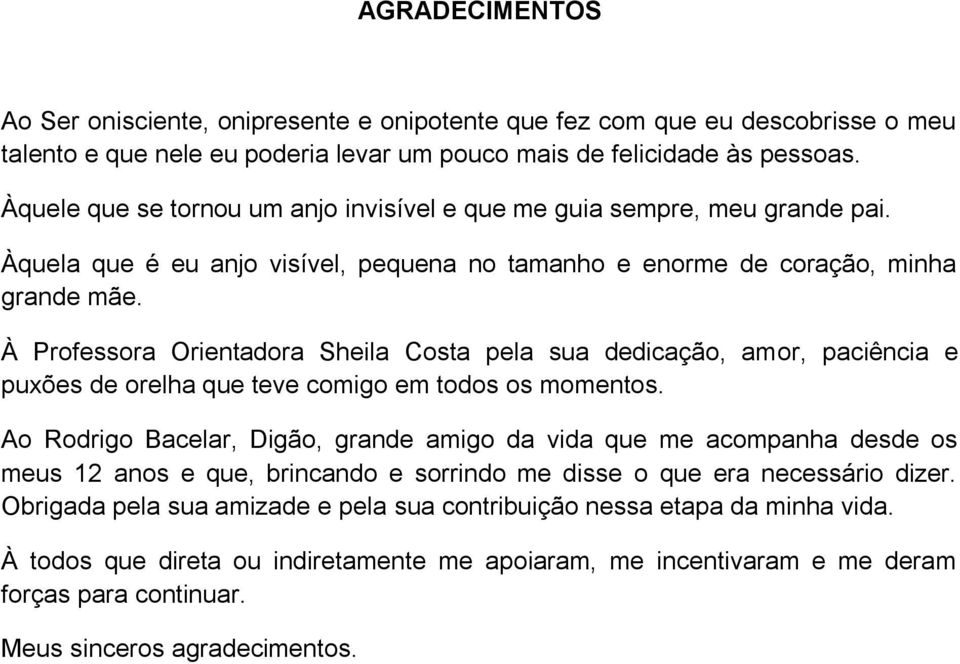 AGRADECIMENTOS

Ao Ser onisciente, onipresente e onipotente que fez com que eu descobrisse o meu talento e que nele eu poderia levar um pouco mais de felicidade às pessoas.

Àquele que se tornou um anjo invisível e que me guia sempre, meu grande pai.

Àquela que é eu anjo visível, pequena no tamanho e enorme de coração, minha grande mãe.

À Professora Orientadora Sheila Costa pela sua dedicação, amor, paciência e puxões de orelha que teve comigo em todos os momentos.

Ao Rodrigo Bacelar, Digão, grande amigo da vida que me acompanha desde os meus 12 anos e que, brincando e sorrindo me disse o que era necessário dizer. Obrigada pela sua amizade e pela sua contribuição nessa etapa da minha vida.

À todos que direta ou indiretamente me apoiaram, me incentivaram e me deram forças para continuar.

Meus sinceros agradecimentos.